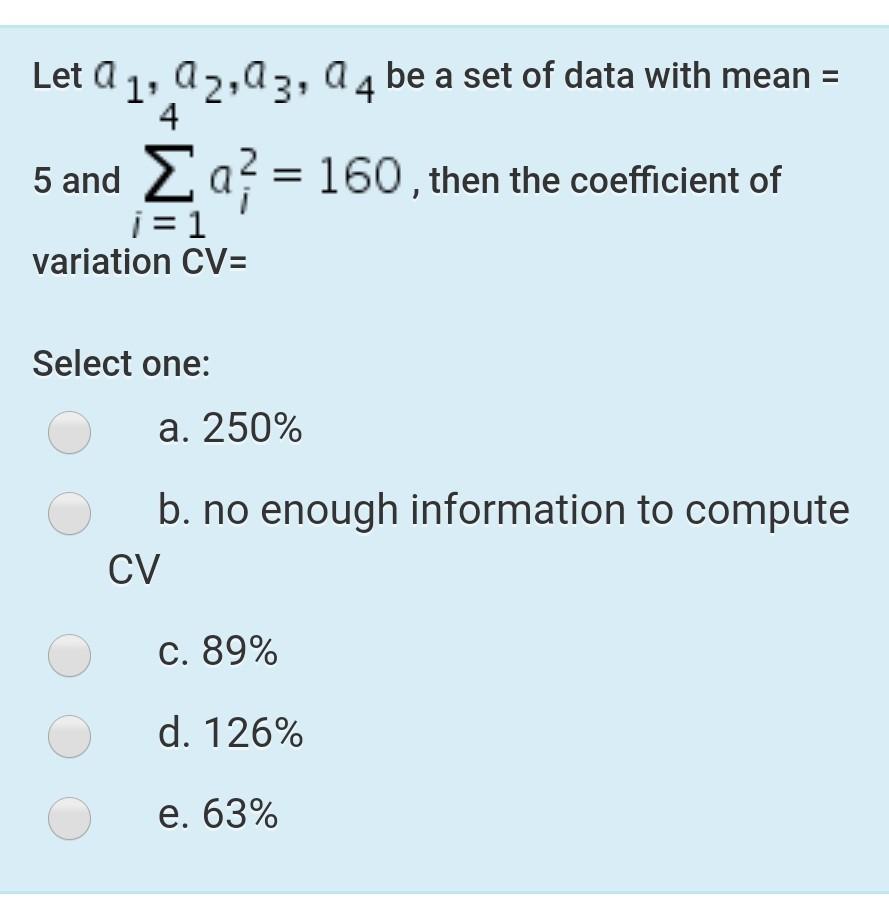 Let $a_1, a_2, a_3, a_4$ be a set of data with mean = 5 and $\sum_{i=1}^{4} a_i^2 = 160$, then the coefficient of variation CV=

Select one:

a. 250%

b. no enough information to compute CV

c. 89%

d. 126%

e. 63%